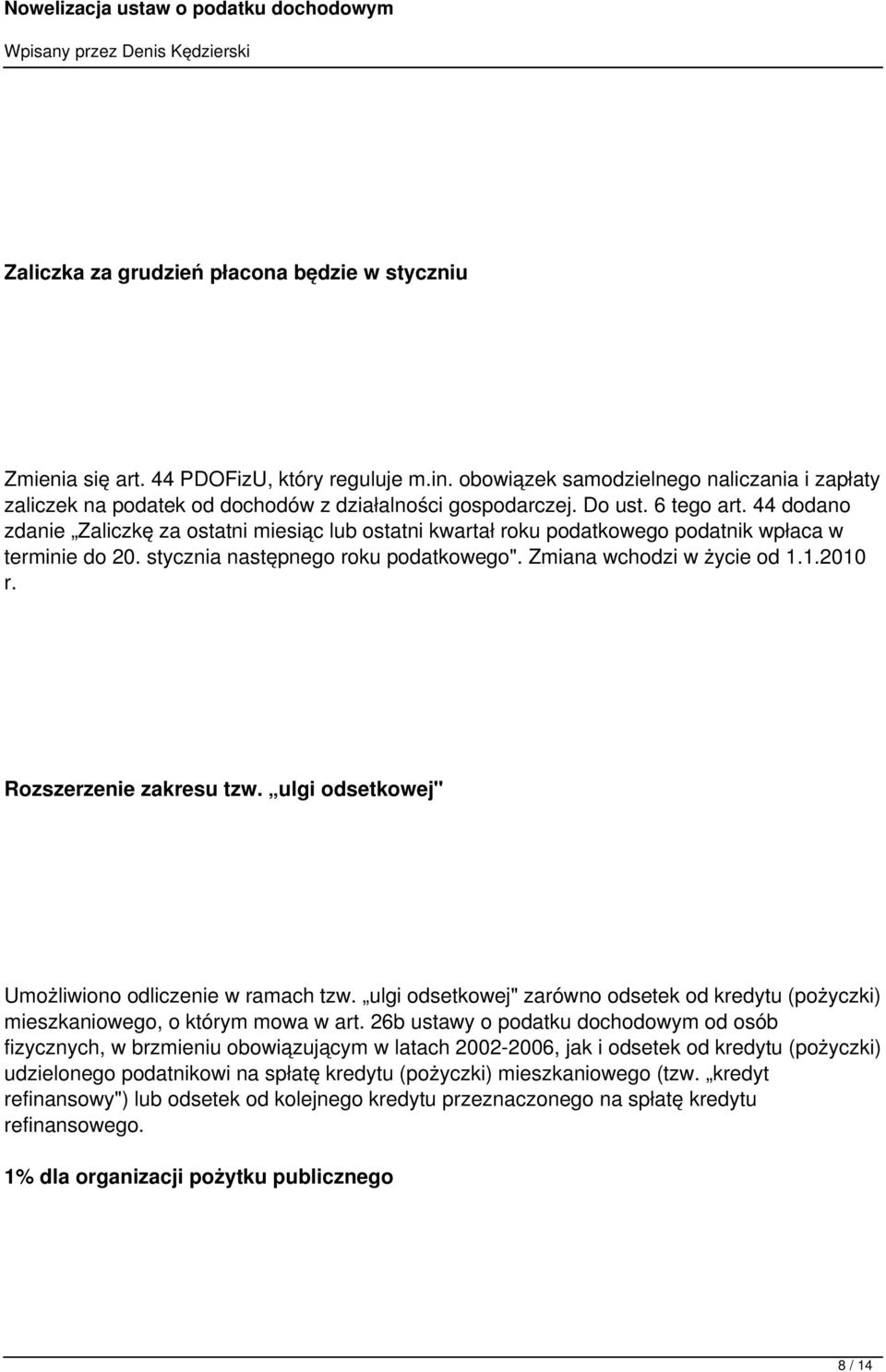 Nowelizacja ustaw o podatku dochodowym

Wpisany przez Denis Kędzierski

Zaliczka za grudzień płacona będzie w styczniu

Zmienia się art. 44 PDOFizU, który reguluje m.in. obowiązek samodzielnego naliczania i zapłaty zaliczek na podatek od dochodów z działalności gospodarczej. Do ust. 6 tego art. 44 dodano zdanie „Zaliczkę za ostatni miesiąc lub ostatni kwartał roku podatkowego podatnik wpłaca w terminie do 20. stycznia następnego roku podatkowego". Zmiana wchodzi w życie od 1.1.2010 r.

Rozszerzenie zakresu tzw. „ulgi odsetkowej"

Umożliwiono odliczenie w ramach tzw. „ulgi odsetkowej" zarówno odsetek od kredytu (pożyczki) mieszkaniowego, o którym mowa w art. 26b ustawy o podatku dochodowym od osób fizycznych, w brzmieniu obowiązującym w latach 2002-2006, jak i odsetek od kredytu (pożyczki) udzielonego podatnikowi na spłatę kredytu (pożyczki) mieszkaniowego (tzw. „kredyt refinansowy") lub odsetek od kolejnego kredytu przeznaczonego na spłatę kredytu refinansowego.

1% dla organizacji pożytku publicznego

8 / 14